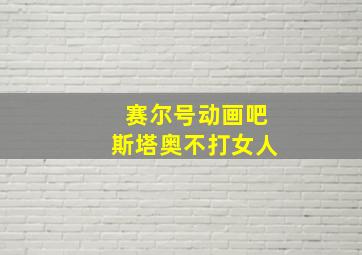 赛尔号动画吧
斯塔奥不打女人